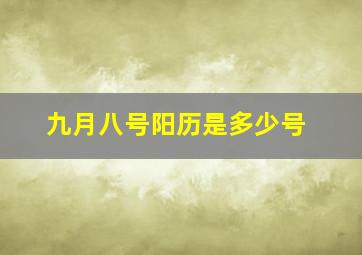 九月八号阳历是多少号